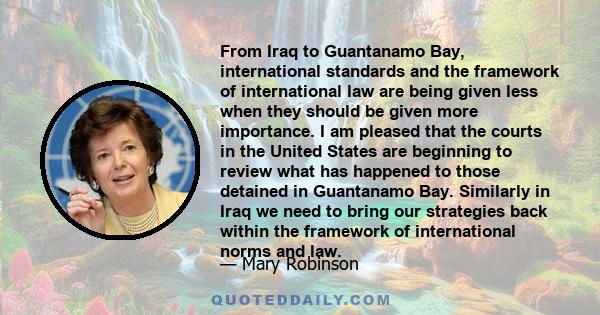 From Iraq to Guantanamo Bay, international standards and the framework of international law are being given less when they should be given more importance. I am pleased that the courts in the United States are beginning to review what has happened to those detained in Guantanamo Bay. Similarly in Iraq we need to bring our strategies back within the framework of international norms and law.

— Mary Robinson

QUOTEDDAILY.COM